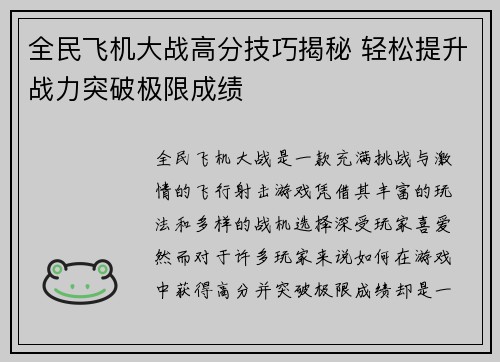 全民飞机大战高分技巧揭秘 轻松提升战力突破极限成绩

全民飞机大战是一款充满挑战与激情的飞行射击游戏凭借其丰富的玩法和多样的战机选择深受玩家喜爱然而对于许多玩家来说如何在游戏中获得高分并突破极限成绩却是一